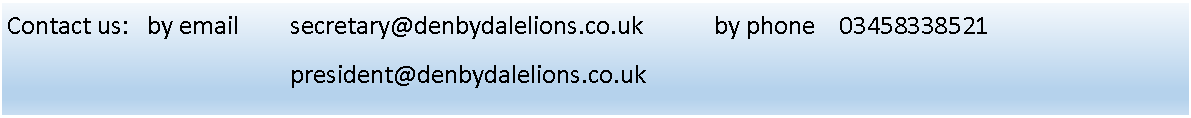 Contact us: by email secretary@denbydalelions.co.uk by phone 03458338521

president@denbydalelions.co.uk